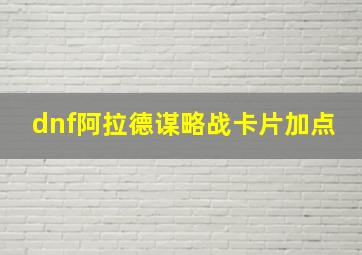 dnf阿拉德谋略战卡片加点